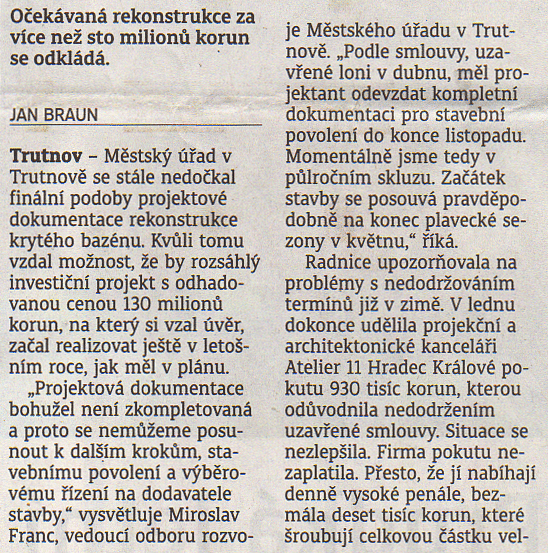 Očekávaná rekonstrukce za více než sto milionů korun se odkládá.

JAN BRAUN

Trutnov – Městský úřad v Trutnově se stále nedočkal finální podoby projektové dokumentace rekonstrukce krytého bazénu. Kvůli tomu vzdal možnost, že by rozsáhlý investiční projekt s odhadovanou cenou 130 milionů korun, na který si vzal úvěr, začal realizovat ještě v letošním roce, jak měl v plánu.

„Projektová dokumentace bohužel není zkompletovaná a proto se nemůžeme posunout k dalším krokům, stavebnímu povolení a výběrovému řízení na dodavatele stavby," vysvětluje Miroslav Franc, vedoucí odboru rozvoje Městského úřadu v Trutnově. „Podle smlouvy, uzavřené loni v dubnu, měl projektant odevzdat kompletní dokumentaci pro stavební povolení do konce listopadu. Momentálně jsme tedy v půlročním skluzu. Začátek stavby se posouvá pravděpodobně na konec plavecké sezony v květnu," říká.

Radnice upozorňovala na problémy s nedodržováním termínů již v zimě. V lednu dokonce udělila projekční a architektonické kanceláři Atelier 11 Hradec Králové pokutu 930 tisíc korun, kterou odůvodnila nedodržením uzavřené smlouvy. Situace se nezlepšila. Firma pokutu nezaplatila. Přesto, že jí nabíhají denně vysoké penále, bezmála deset tisíc korun, které šroubují celkovou částku vel-